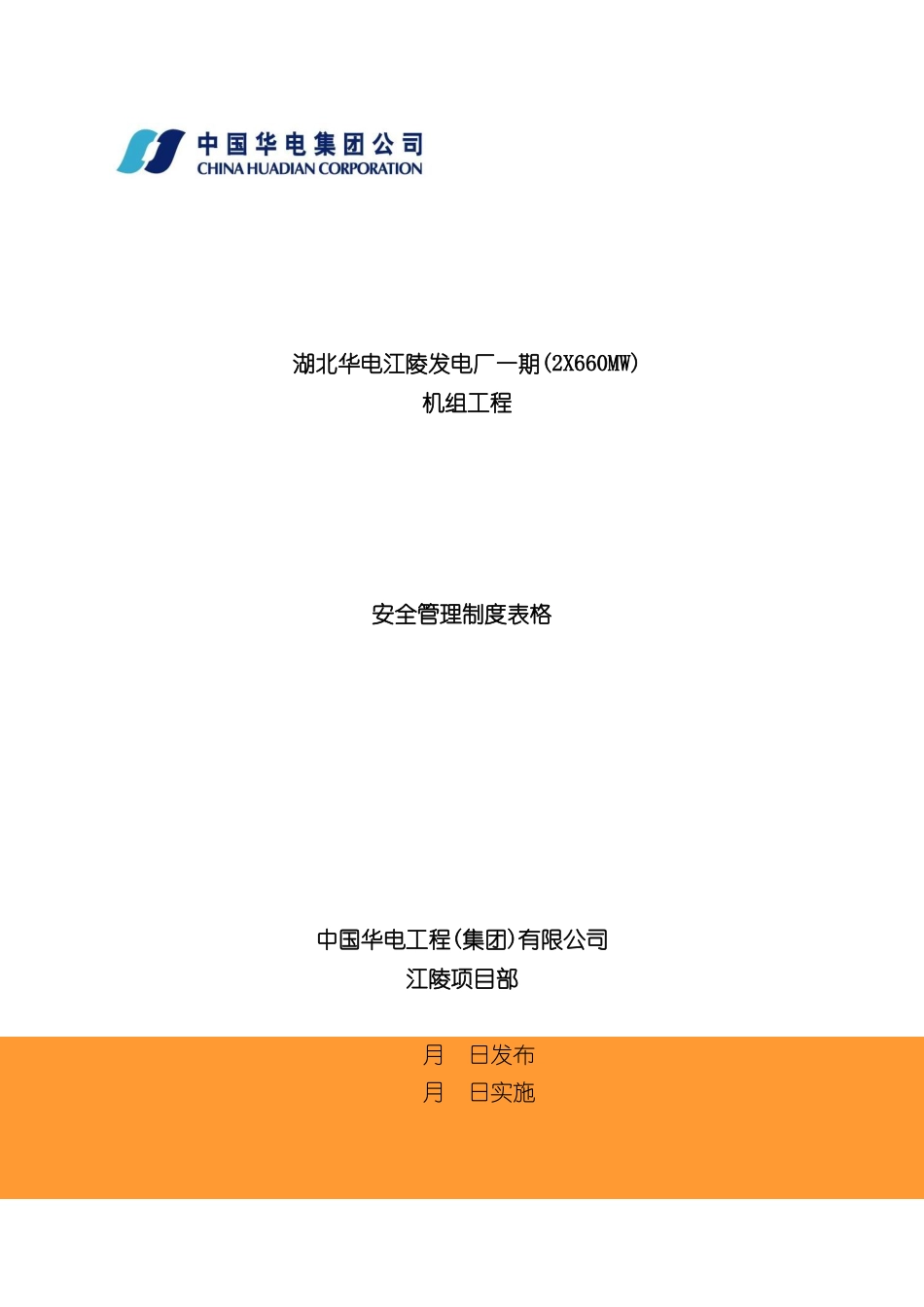 中国华电集团公司
CHINA HUADIAN CORPORATION

湖北华电江陵发电厂一期(2X660MW)
机组工程

安全管理制度表格

中国华电工程(集团)有限公司
江陵项目部

月　日发布
月　日实施